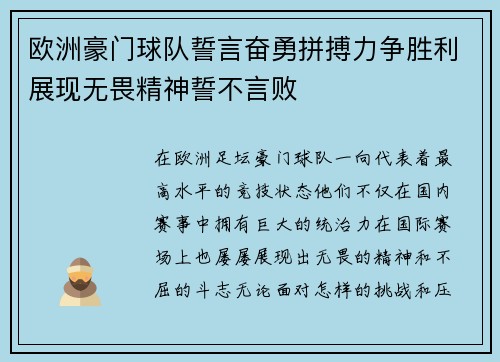 欧洲豪门球队誓言奋勇拼搏力争胜利展现无畏精神誓不言败

在欧洲足坛豪门球队一向代表着最高水平的竞技状态他们不仅在国内赛事中拥有巨大的统治力在国际赛场上也屡屡展现出无畏的精神和不屈的斗志无论面对怎样的挑战和压